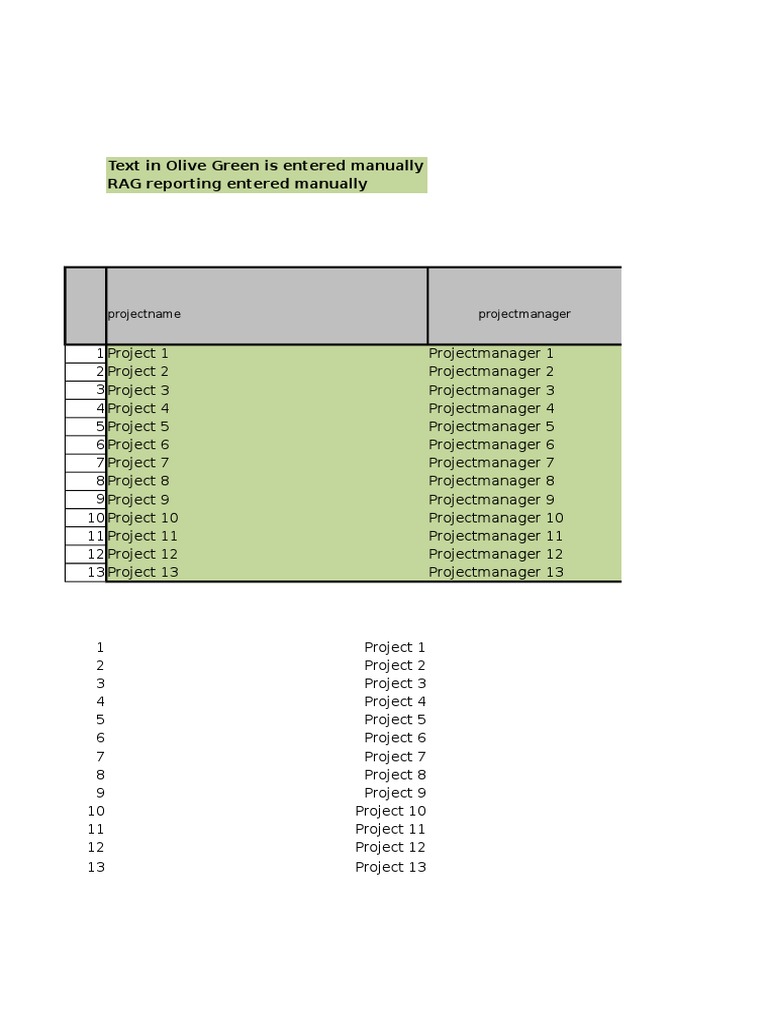 Text in Olive Green is entered manually
RAG reporting entered manually

|  | projectname | projectmanager |
|---|---|---|
| 1 | Project 1 | Projectmanager 1 |
| 2 | Project 2 | Projectmanager 2 |
| 3 | Project 3 | Projectmanager 3 |
| 4 | Project 4 | Projectmanager 4 |
| 5 | Project 5 | Projectmanager 5 |
| 6 | Project 6 | Projectmanager 6 |
| 7 | Project 7 | Projectmanager 7 |
| 8 | Project 8 | Projectmanager 8 |
| 9 | Project 9 | Projectmanager 9 |
| 10 | Project 10 | Projectmanager 10 |
| 11 | Project 11 | Projectmanager 11 |
| 12 | Project 12 | Projectmanager 12 |
| 13 | Project 13 | Projectmanager 13 |

| 1 | Project 1 |
|---|---|
| 2 | Project 2 |
| 3 | Project 3 |
| 4 | Project 4 |
| 5 | Project 5 |
| 6 | Project 6 |
| 7 | Project 7 |
| 8 | Project 8 |
| 9 | Project 9 |
| 10 | Project 10 |
| 11 | Project 11 |
| 12 | Project 12 |
| 13 | Project 13 |